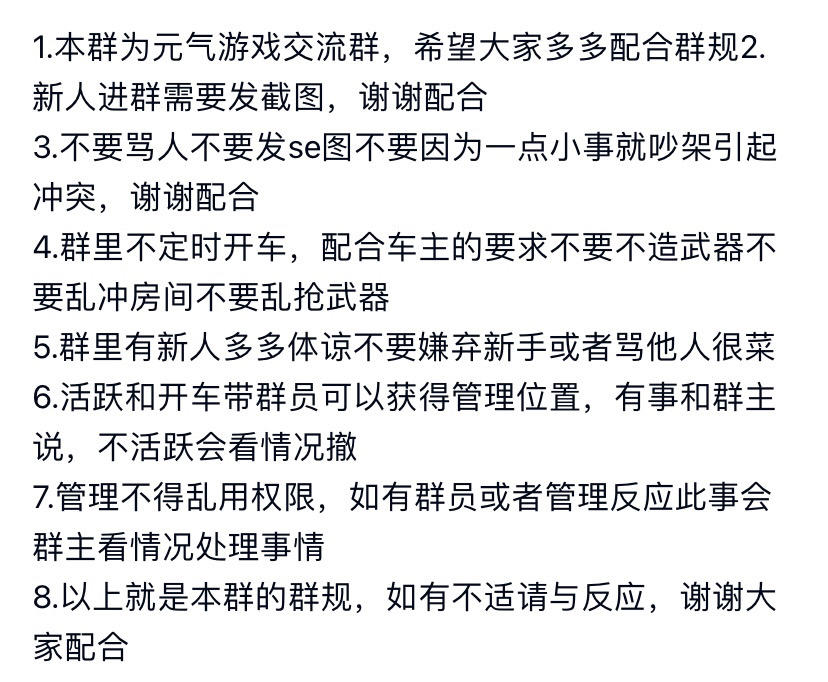 1.本群为元气游戏交流群，希望大家多多配合群规2.新人进群需要发截图，谢谢配合
3.不要骂人不要发se图不要因为一点小事就吵架引起冲突，谢谢配合
4.群里不定时开车，配合车主的要求不要不造武器不要乱冲房间不要乱抢武器
5.群里有新人多多体谅不要嫌弃新手或者骂他人很菜
6.活跃和开车带群员可以获得管理位置，有事和群主说，不活跃会看情况撤
7.管理不得乱用权限，如有群员或者管理反应此事会群主看情况处理事情
8.以上就是本群的群规，如有不适请与反应，谢谢大家配合